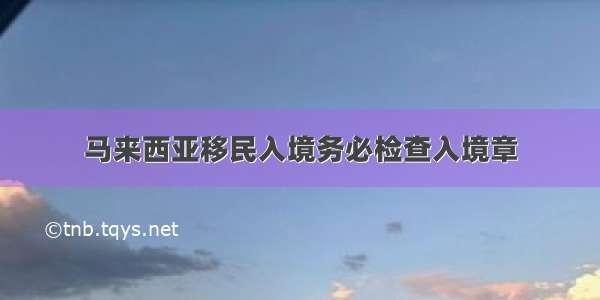 马来西亚移民入境务必检查入境章

©tnb.tqys.net